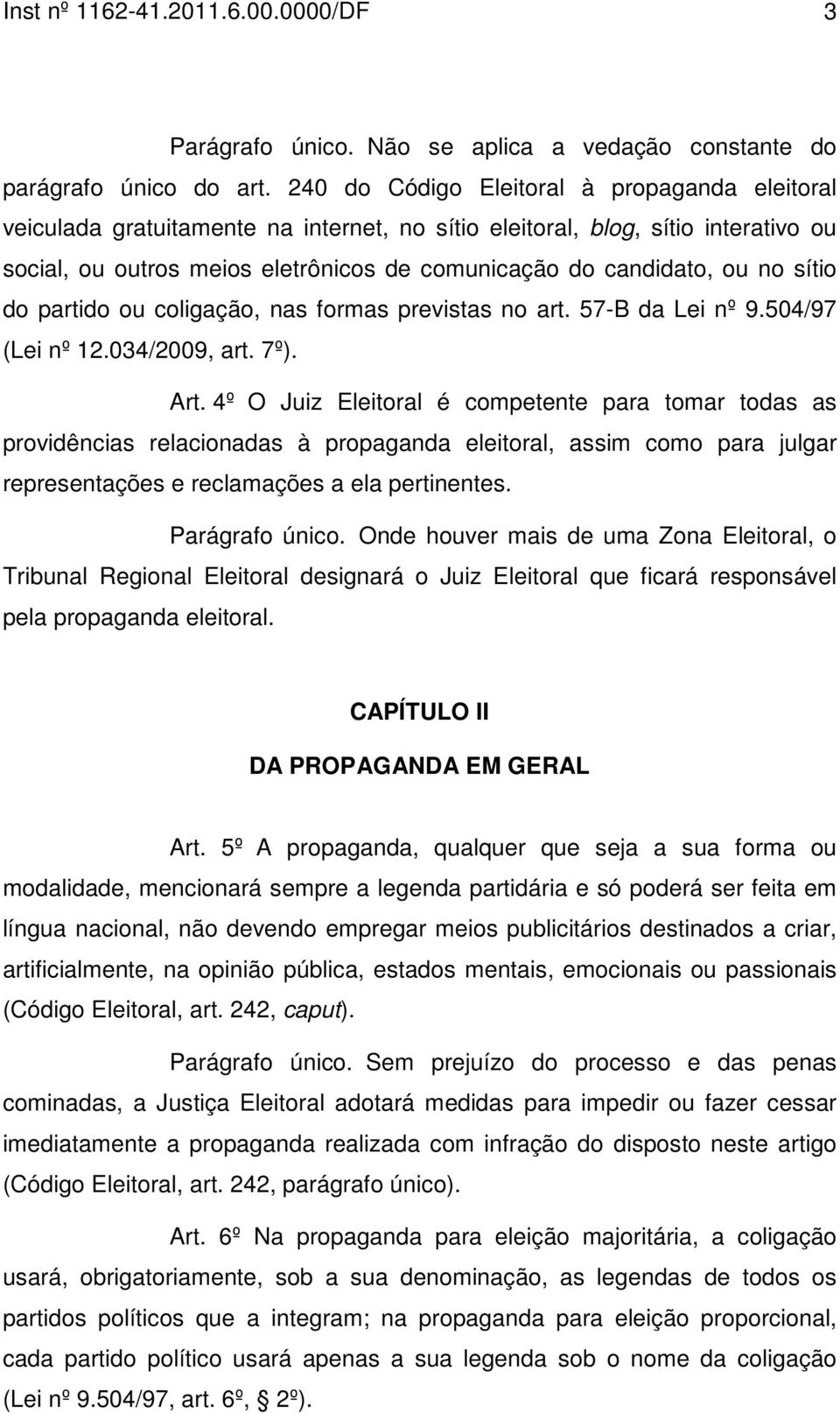 Inst nº 1162-41.2011.6.00.0000/DF 3

Parágrafo único. Não se aplica a vedação constante do parágrafo único do art. 240 do Código Eleitoral à propaganda eleitoral veiculada gratuitamente na internet, no sítio eleitoral, blog, sítio interativo ou social, ou outros meios eletrônicos de comunicação do candidato, ou no sítio do partido ou coligação, nas formas previstas no art. 57-B da Lei nº 9.504/97 (Lei nº 12.034/2009, art. 7º).

Art. 4º O Juiz Eleitoral é competente para tomar todas as providências relacionadas à propaganda eleitoral, assim como para julgar representações e reclamações a ela pertinentes.

Parágrafo único. Onde houver mais de uma Zona Eleitoral, o Tribunal Regional Eleitoral designará o Juiz Eleitoral que ficará responsável pela propaganda eleitoral.

CAPÍTULO II

DA PROPAGANDA EM GERAL

Art. 5º A propaganda, qualquer que seja a sua forma ou modalidade, mencionará sempre a legenda partidária e só poderá ser feita em língua nacional, não devendo empregar meios publicitários destinados a criar, artificialmente, na opinião pública, estados mentais, emocionais ou passionais (Código Eleitoral, art. 242, caput).

Parágrafo único. Sem prejuízo do processo e das penas cominadas, a Justiça Eleitoral adotará medidas para impedir ou fazer cessar imediatamente a propaganda realizada com infração do disposto neste artigo (Código Eleitoral, art. 242, parágrafo único).

Art. 6º Na propaganda para eleição majoritária, a coligação usará, obrigatoriamente, sob a sua denominação, as legendas de todos os partidos políticos que a integram; na propaganda para eleição proporcional, cada partido político usará apenas a sua legenda sob o nome da coligação (Lei nº 9.504/97, art. 6º, § 2º).